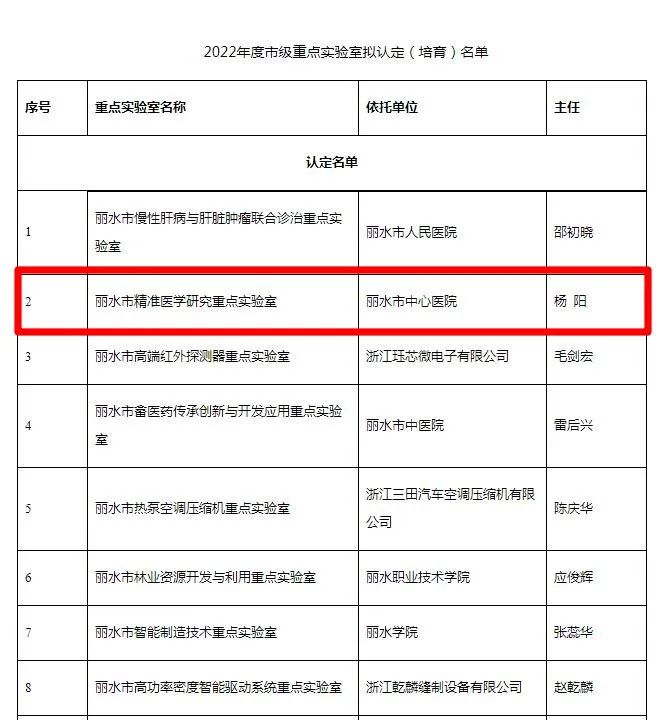 2022年度市级重点实验室拟认定（培育）名单

| 序号 | 重点实验室名称 | 依托单位 | 主任 |
|---|---|---|---|
| 认定名单 | | | |
| 1 | 丽水市慢性肝病与肝脏肿瘤联合诊治重点实验室 | 丽水市人民医院 | 邵初晓 |
| 2 | 丽水市精准医学研究重点实验室 | 丽水市中心医院 | 杨 阳 |
| 3 | 丽水市高端红外探测器重点实验室 | 浙江珏芯微电子有限公司 | 毛剑宏 |
| 4 | 丽水市畲医药传承创新与开发应用重点实验室 | 丽水市中医院 | 雷后兴 |
| 5 | 丽水市热泵空调压缩机重点实验室 | 浙江三田汽车空调压缩机有限公司 | 陈庆华 |
| 6 | 丽水市林业资源开发与利用重点实验室 | 丽水职业技术学院 | 应俊辉 |
| 7 | 丽水市智能制造技术重点实验室 | 丽水学院 | 张蕊华 |
| 8 | 丽水市高功率密度智能驱动系统重点实验室 | 浙江乾麟缝制设备有限公司 | 赵乾麟 |